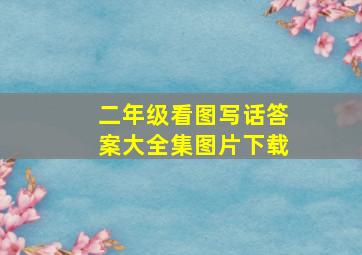 二年级看图写话答案大全集图片下载